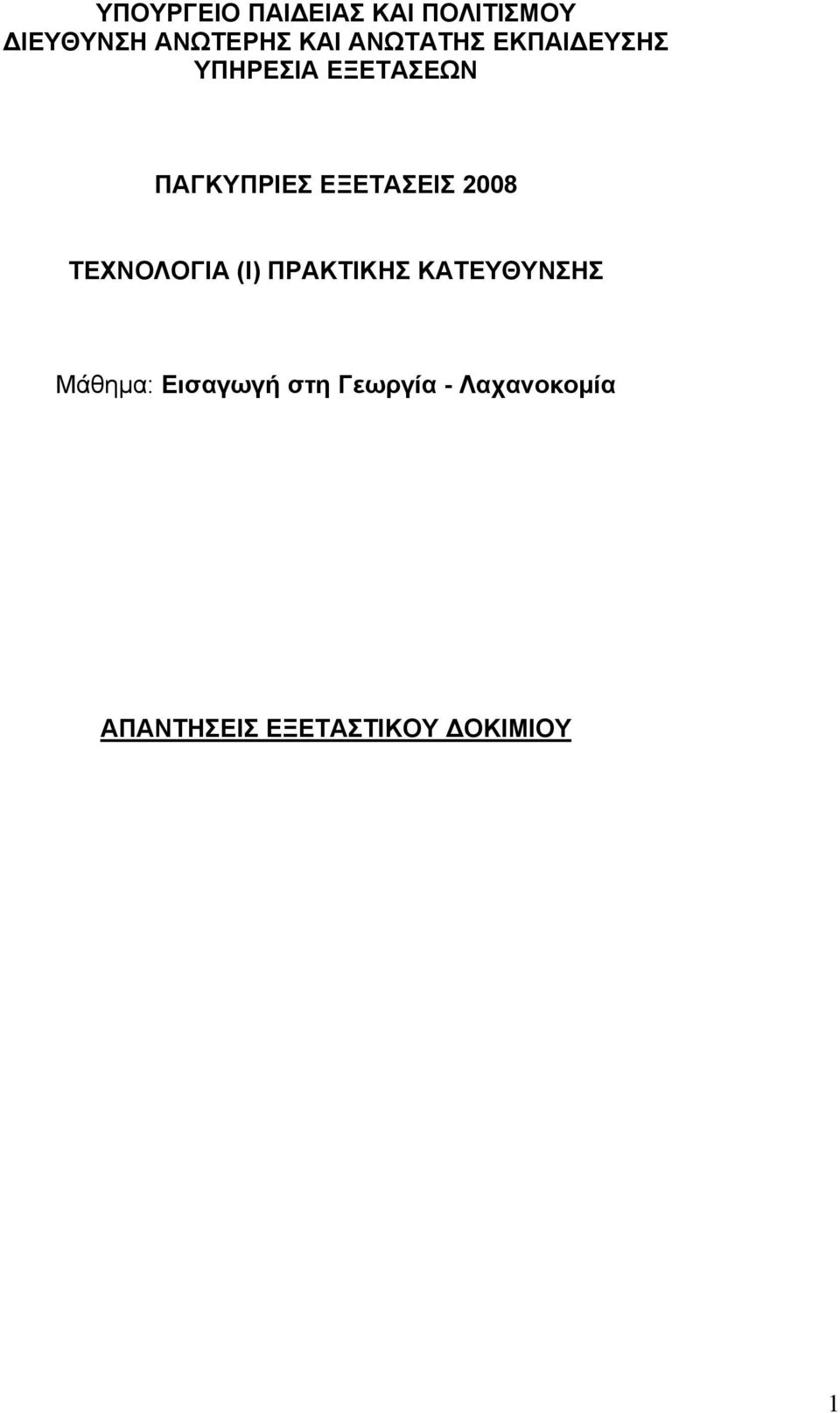 ΥΠΟΥΡΓΕΙΟ ΠΑΙΔΕΙΑΣ ΚΑΙ ΠΟΛΙΤΙΣΜΟΥ
ΔΙΕΥΘΥΝΣΗ ΑΝΩΤΕΡΗΣ ΚΑΙ ΑΝΩΤΑΤΗΣ ΕΚΠΑΙΔΕΥΣΗΣ
ΥΠΗΡΕΣΙΑ ΕΞΕΤΑΣΕΩΝ

ΠΑΓΚΥΠΡΙΕΣ ΕΞΕΤΑΣΕΙΣ 2008

ΤΕΧΝΟΛΟΓΙΑ (Ι) ΠΡΑΚΤΙΚΗΣ ΚΑΤΕΥΘΥΝΣΗΣ

Μάθημα: Εισαγωγή στη Γεωργία - Λαχανοκομία

ΑΠΑΝΤΗΣΕΙΣ ΕΞΕΤΑΣΤΙΚΟΥ ΔΟΚΙΜΙΟΥ

1